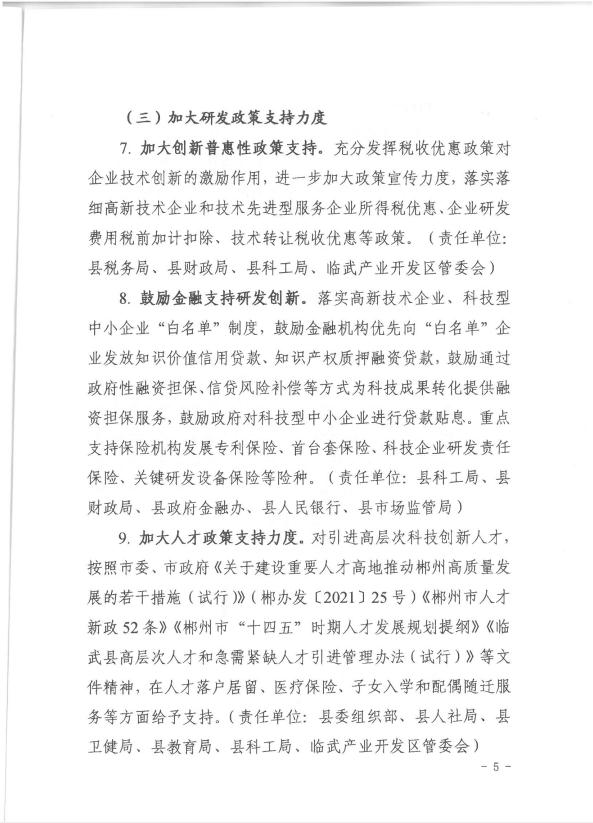 （三）加大研发政策支持力度

7. 加大创新普惠性政策支持。充分发挥税收优惠政策对企业技术创新的激励作用，进一步加大政策宣传力度，落实落细高新技术企业和技术先进型服务企业所得税优惠、企业研发费用税前加计扣除、技术转让税收优惠等政策。（责任单位：县税务局、县财政局、县科工局、临武产业开发区管委会）

8. 鼓励金融支持研发创新。落实高新技术企业、科技型中小企业“白名单”制度，鼓励金融机构优先向“白名单”企业发放知识价值信用贷款、知识产权质押融资贷款，鼓励通过政府性融资担保、信贷风险补偿等方式为科技成果转化提供融资担保服务，鼓励政府对科技型中小企业进行贷款贴息。重点支持保险机构发展专利保险、首台套保险、科技企业研发责任保险、关键研发设备保险等险种。（责任单位：县科工局、县财政局、县政府金融办、县人民银行、县市场监管局）

9. 加大人才政策支持力度。对引进高层次科技创新人才，按照市委、市政府《关于建设重要人才高地推动郴州高质量发展的若干措施（试行）》（郴办发〔2021〕25号）《郴州市人才新政52条》《郴州市“十四五”时期人才发展规划提纲》《临武县高层次人才和急需紧缺人才引进管理办法（试行）》等文件精神，在人才落户居留、医疗保险、子女入学和配偶随迁服务等方面给予支持。（责任单位：县委组织部、县人社局、县卫健局、县教育局、县科工局、临武产业开发区管委会）

- 5 -